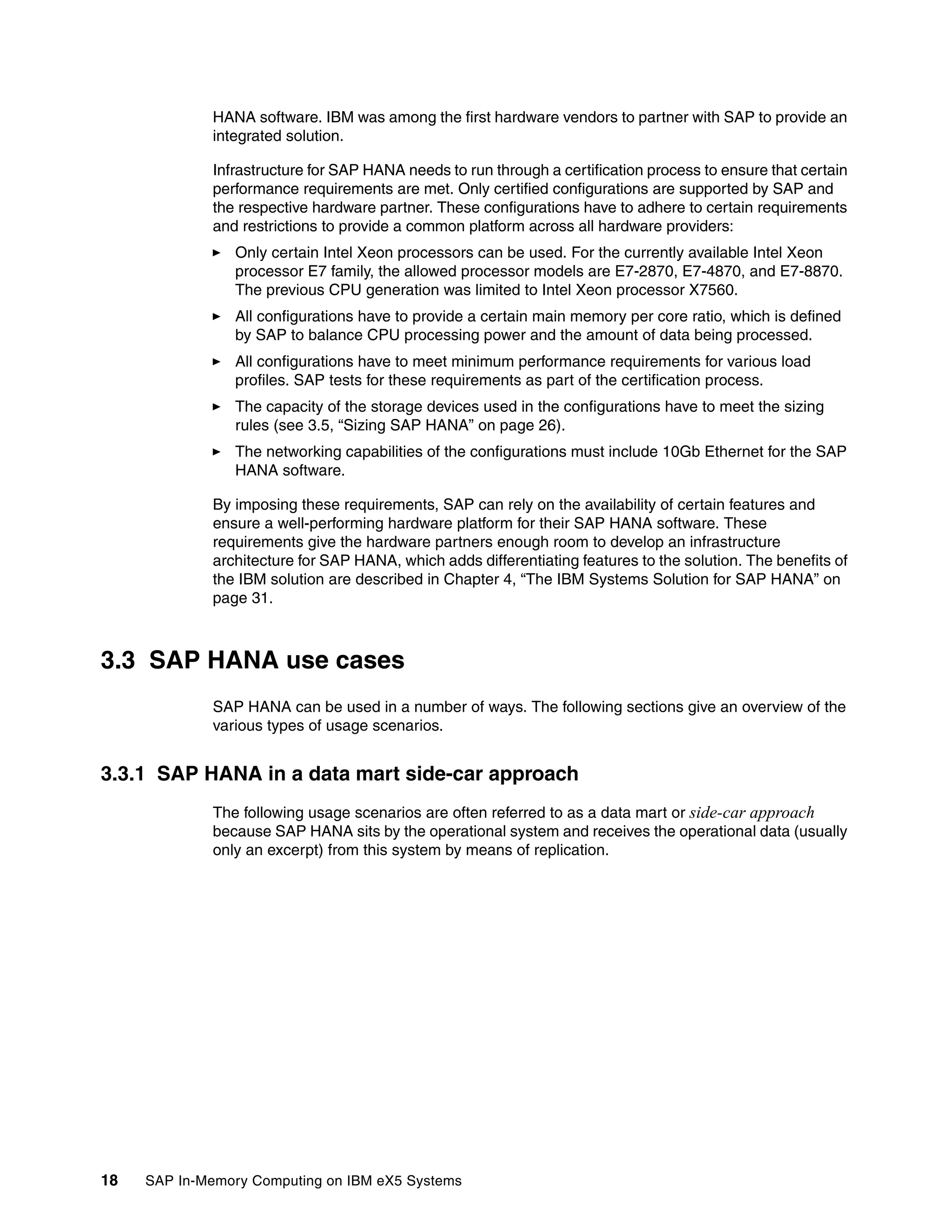 HANA software. IBM was among the first hardware vendors to partner with SAP to provide an integrated solution.

Infrastructure for SAP HANA needs to run through a certification process to ensure that certain performance requirements are met. Only certified configurations are supported by SAP and the respective hardware partner. These configurations have to adhere to certain requirements and restrictions to provide a common platform across all hardware providers:

► Only certain Intel Xeon processors can be used. For the currently available Intel Xeon processor E7 family, the allowed processor models are E7-2870, E7-4870, and E7-8870. The previous CPU generation was limited to Intel Xeon processor X7560.

► All configurations have to provide a certain main memory per core ratio, which is defined by SAP to balance CPU processing power and the amount of data being processed.

► All configurations have to meet minimum performance requirements for various load profiles. SAP tests for these requirements as part of the certification process.

► The capacity of the storage devices used in the configurations have to meet the sizing rules (see 3.5, “Sizing SAP HANA” on page 26).

► The networking capabilities of the configurations must include 10Gb Ethernet for the SAP HANA software.

By imposing these requirements, SAP can rely on the availability of certain features and ensure a well-performing hardware platform for their SAP HANA software. These requirements give the hardware partners enough room to develop an infrastructure architecture for SAP HANA, which adds differentiating features to the solution. The benefits of the IBM solution are described in Chapter 4, “The IBM Systems Solution for SAP HANA” on page 31.

3.3 SAP HANA use cases

SAP HANA can be used in a number of ways. The following sections give an overview of the various types of usage scenarios.

3.3.1 SAP HANA in a data mart side-car approach

The following usage scenarios are often referred to as a data mart or side-car approach because SAP HANA sits by the operational system and receives the operational data (usually only an excerpt) from this system by means of replication.

18 SAP In-Memory Computing on IBM eX5 Systems